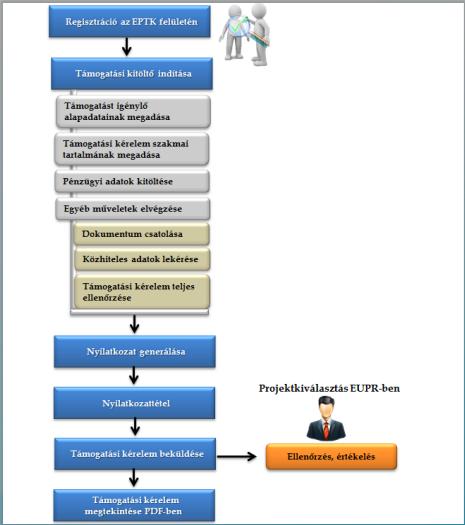 Regisztráció az EPTK felületén

Támogatási kitöltő indítása

Támogatást igénylő alapadatainak megadása

Támogatási kérelem szakmai tartalmának megadása

Pénzügyi adatok kitöltése

Egyéb műveletek elvégzése

Dokumentum csatolása

Közhiteles adatok lekérése

Támogatási kérelem teljes ellenőrzése

Nyilatkozat generálása

Nyilatkozattétel

Támogatási kérelem beküldése

Támogatási kérelem megtekintése PDF-ben

Projektkiválasztás EUPR-ben

Ellenőrzés, értékelés